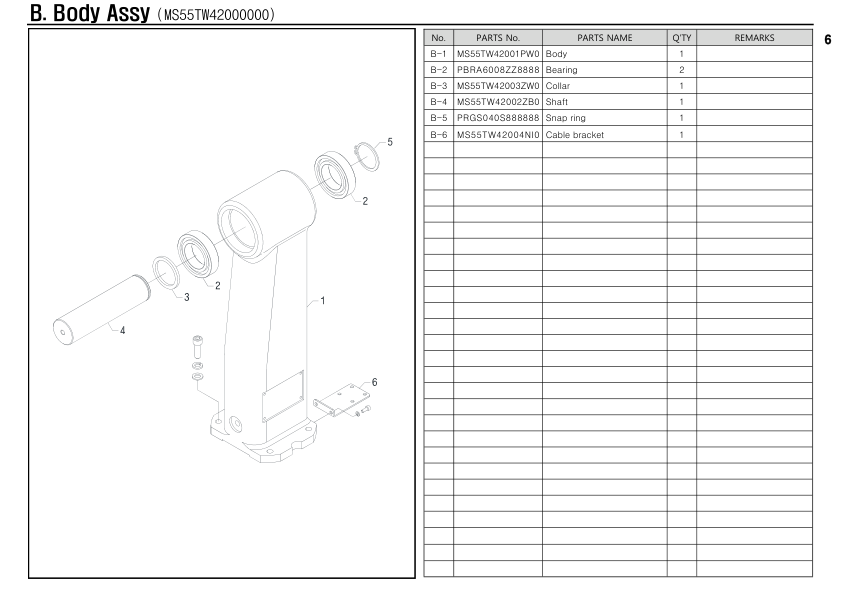 B. Body Assy (MS55TW42000000)

6

5
2
2
3
1
4
6

| No. | PARTS No. | PARTS NAME | Q'TY | REMARKS |
|---|---|---|---|---|
| B-1 | MS55TW42001PW0 | Body | 1 | |
| B-2 | PBRA6008ZZ8888 | Bearing | 2 | |
| B-3 | MS55TW42003ZW0 | Collar | 1 | |
| B-4 | MS55TW42002ZB0 | Shaft | 1 | |
| B-5 | PRGS040S888888 | Snap ring | 1 | |
| B-6 | MS55TW42004NI0 | Cable bracket | 1 | |